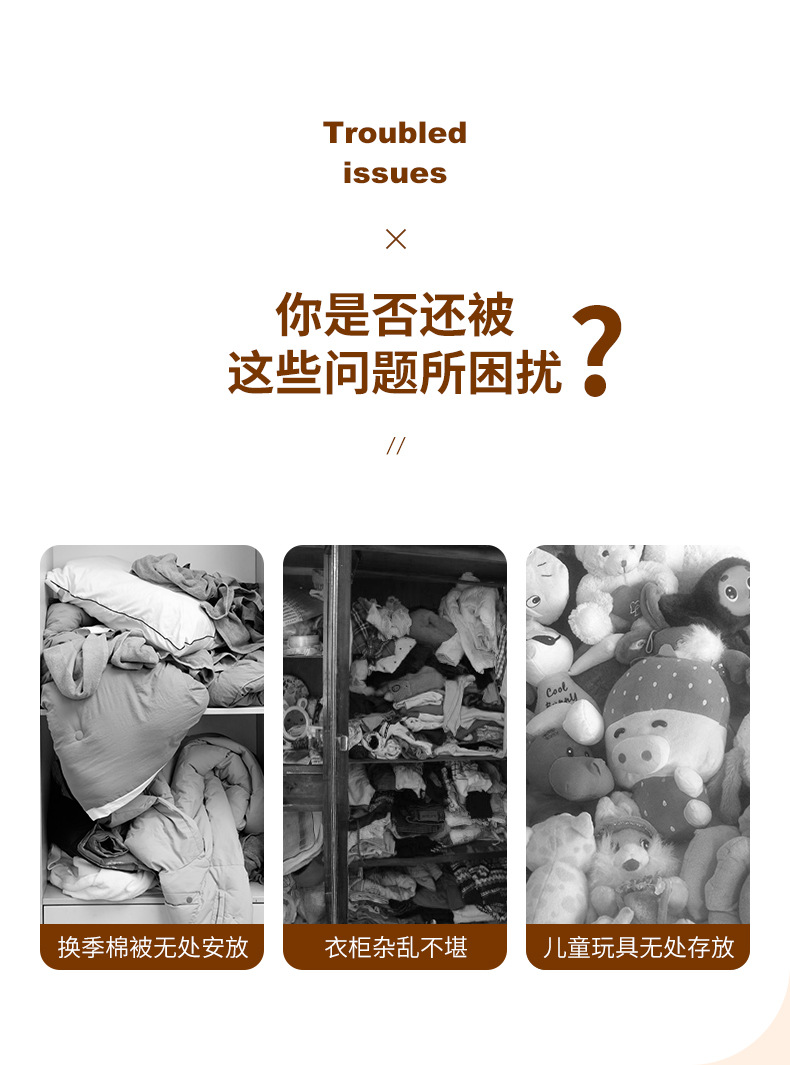 Troubled
issues

×

你是否还被
这些问题所困扰?

//

换季棉被无处安放

衣柜杂乱不堪

儿童玩具无处存放